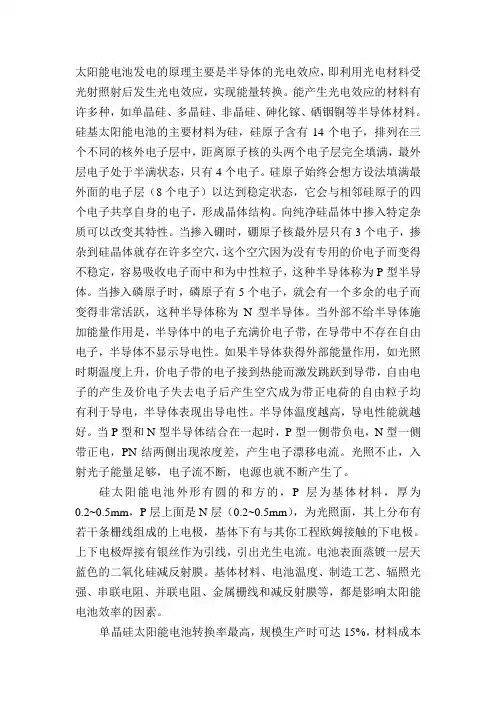 太阳能电池发电的原理主要是半导体的光电效应，即利用光电材料受光射照射后发生光电效应，实现能量转换。能产生光电效应的材料有许多种，如单晶硅、多晶硅、非晶硅、砷化镓、硒铟铜等半导体材料。硅基太阳能电池的主要材料为硅，硅原子含有 14 个电子，排列在三个不同的核外电子层中，距离原子核的头两个电子层完全填满，最外层电子处于半满状态，只有 4 个电子。硅原子始终会想方设法填满最外面的电子层（8 个电子）以达到稳定状态，它会与相邻硅原子的四个电子共享自身的电子，形成晶体结构。向纯净硅晶体中掺入特定杂质可以改变其特性。当掺入硼时，硼原子核最外层只有 3 个电子，掺杂到硅晶体就存在许多空穴，这个空穴因为没有专用的价电子而变得不稳定，容易吸收电子而中和为中性粒子，这种半导体称为 P 型半导体。当掺入磷原子时，磷原子有 5 个电子，就会有一个多余的电子而变得非常活跃，这种半导体称为 N 型半导体。当外部不给半导体施加能量作用是，半导体中的电子充满价电子带，在导带中不存在自由电子，半导体不显示导电性。如果半导体获得外部能量作用，如光照时期温度上升，价电子带的电子接到热能而激发跳跃到导带，自由电子的产生及价电子失去电子后产生空穴成为带正电荷的自由粒子均有利于导电，半导体表现出导电性。半导体温度越高，导电性能就越好。当 P 型和 N 型半导体结合在一起时，P 型一侧带负电，N 型一侧带正电，PN 结两侧出现浓度差，产生电子漂移电流。光照不止，入射光子能量足够，电子流不断，电源也就不断产生了。

硅太阳能电池外形有圆的和方的，P 层为基体材料，厚为 0.2~0.5mm，P 层上面是 N 层（0.2~0.5mm），为光照面，其上分布有若干条栅线组成的上电极，基体下有与其你工程欧姆接触的下电极。上下电极焊接有银丝作为引线，引出光生电流。电池表面蒸镀一层天蓝色的二氧化硅减反射膜。基体材料、电池温度、制造工艺、辐照光强、串联电阻、并联电阻、金属栅线和减反射膜等，都是影响太阳能电池效率的因素。

单晶硅太阳能电池转换率最高，规模生产时可达 15%，材料成本